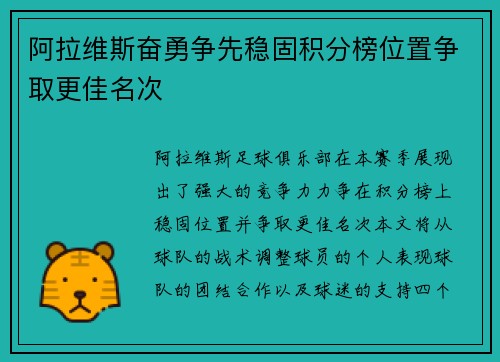 阿拉维斯奋勇争先稳固积分榜位置争取更佳名次

阿拉维斯足球俱乐部在本赛季展现出了强大的竞争力力争在积分榜上稳固位置并争取更佳名次本文将从球队的战术调整球员的个人表现球队的团结合作以及球迷的支持四个